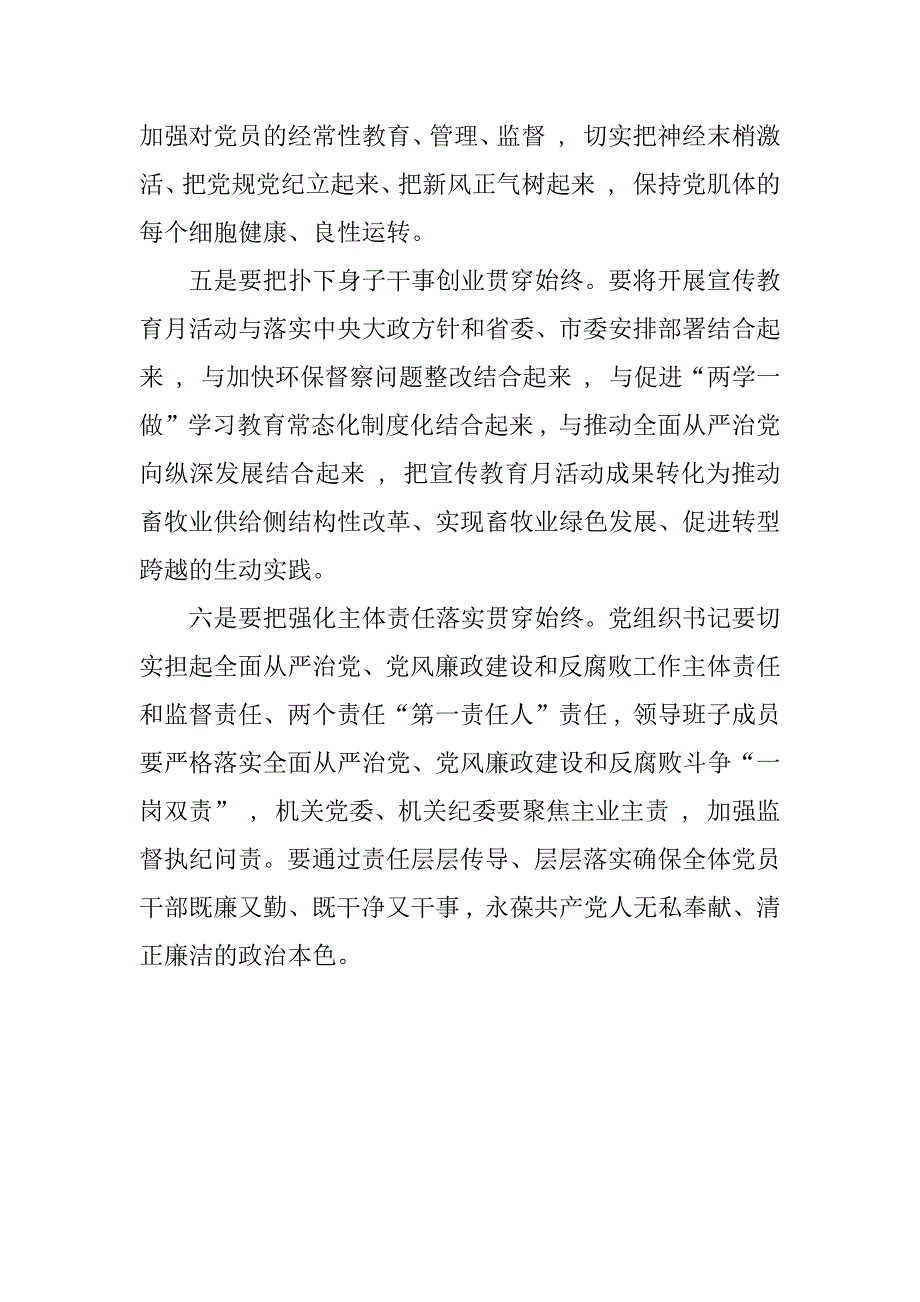 加强对党员的经常性教育、管理、监督，切实把神经末梢激活、把党规党纪立起来、把新风正气树起来，保持党肌体的每个细胞健康、良性运转。

五是要把扑下身子干事创业贯穿始终。要将开展宣传教育月活动与落实中央大政方针和省委、市委安排部署结合起来，与加快环保督察问题整改结合起来，与促进“两学一做”学习教育常态化制度化结合起来，与推动全面从严治党向纵深发展结合起来，把宣传教育月活动成果转化为推动畜牧业供给侧结构性改革、实现畜牧业绿色发展、促进转型跨越的生动实践。

六是要把强化主体责任落实贯穿始终。党组织书记要切实担起全面从严治党、党风廉政建设和反腐败工作主体责任和监督责任、两个责任“第一责任人”责任，领导班子成员要严格落实全面从严治党、党风廉政建设和反腐败斗争“一岗双责”，机关党委、机关纪委要聚焦主业主责，加强监督执纪问责。要通过责任层层传导、层层落实确保全体党员干部既廉又勤、既干净又干事，永葆共产党人无私奉献、清正廉洁的政治本色。